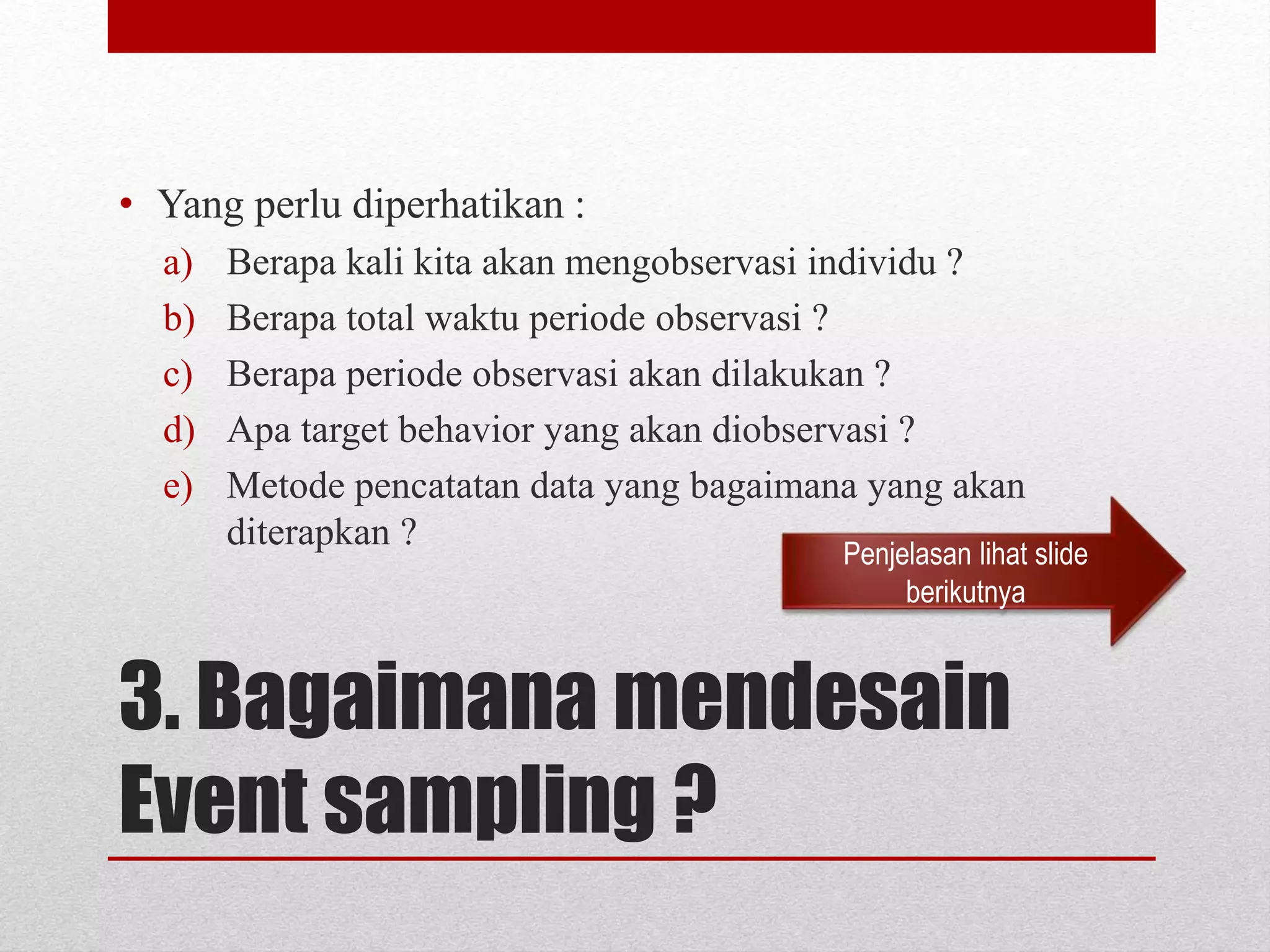 • Yang perlu diperhatikan :

a) Berapa kali kita akan mengobservasi individu ?
b) Berapa total waktu periode observasi ?
c) Berapa periode observasi akan dilakukan ?
d) Apa target behavior yang akan diobservasi ?
e) Metode pencatatan data yang bagaimana yang akan diterapkan ?

Penjelasan lihat slide berikutnya

3. Bagaimana mendesain Event sampling ?